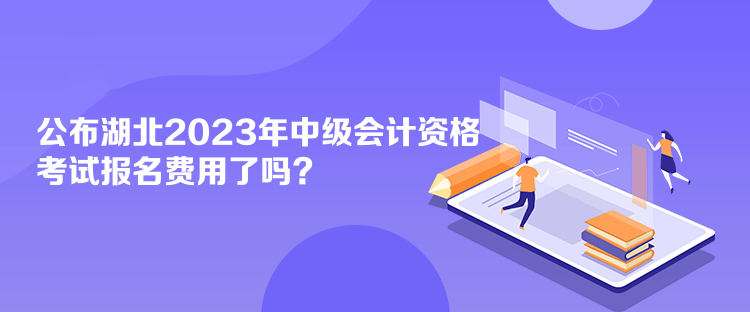 公布湖北2023年中级会计资格考试报名费用了吗？